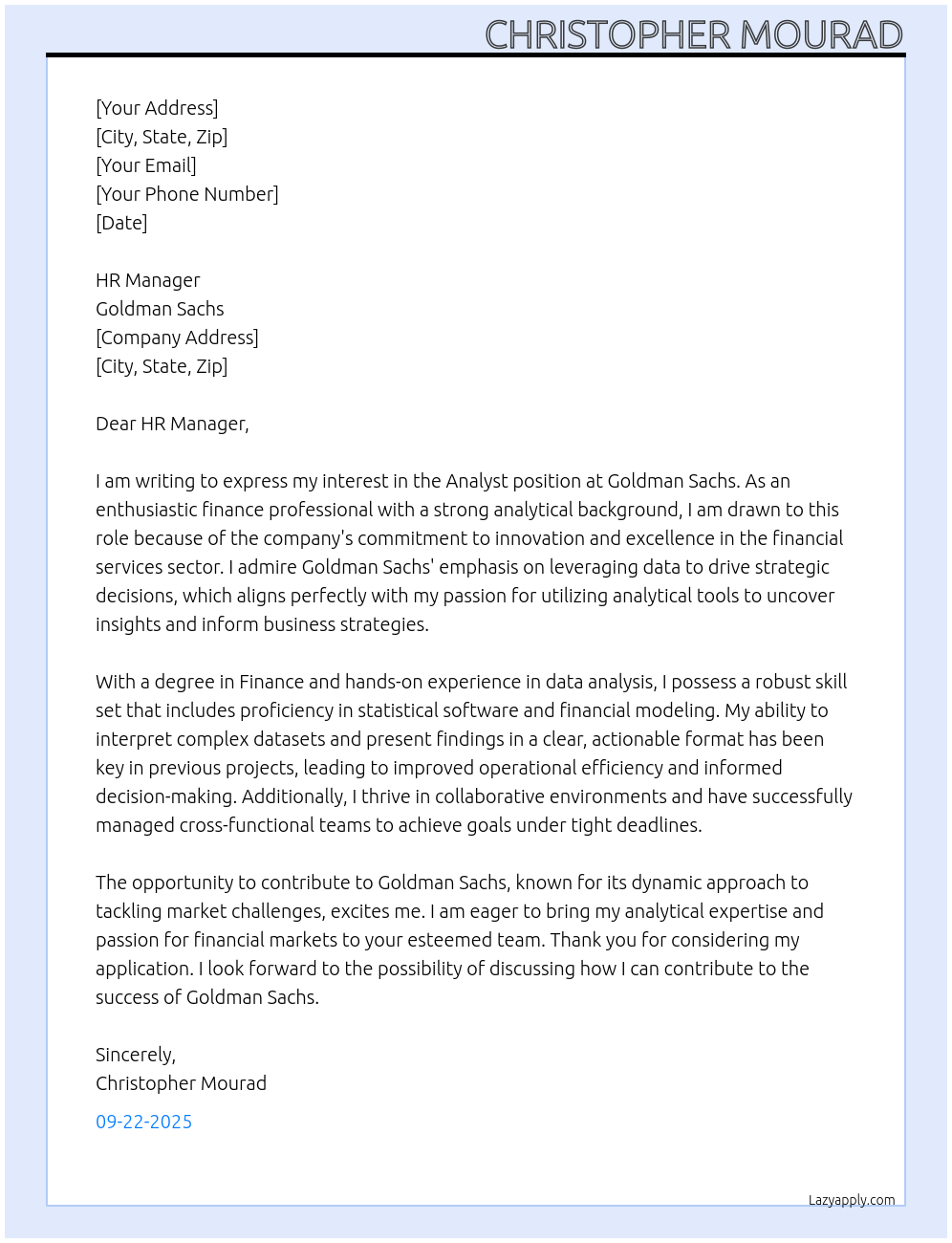 CHRISTOPHER MOURAD

[Your Address]
[City, State, Zip]
[Your Email]
[Your Phone Number]
[Date]

HR Manager
Goldman Sachs
[Company Address]
[City, State, Zip]

Dear HR Manager,

I am writing to express my interest in the Analyst position at Goldman Sachs. As an enthusiastic finance professional with a strong analytical background, I am drawn to this role because of the company's commitment to innovation and excellence in the financial services sector. I admire Goldman Sachs' emphasis on leveraging data to drive strategic decisions, which aligns perfectly with my passion for utilizing analytical tools to uncover insights and inform business strategies.

With a degree in Finance and hands-on experience in data analysis, I possess a robust skill set that includes proficiency in statistical software and financial modeling. My ability to interpret complex datasets and present findings in a clear, actionable format has been key in previous projects, leading to improved operational efficiency and informed decision-making. Additionally, I thrive in collaborative environments and have successfully managed cross-functional teams to achieve goals under tight deadlines.

The opportunity to contribute to Goldman Sachs, known for its dynamic approach to tackling market challenges, excites me. I am eager to bring my analytical expertise and passion for financial markets to your esteemed team. Thank you for considering my application. I look forward to the possibility of discussing how I can contribute to the success of Goldman Sachs.

Sincerely,
Christopher Mourad

09-22-2025

Lazyapply.com